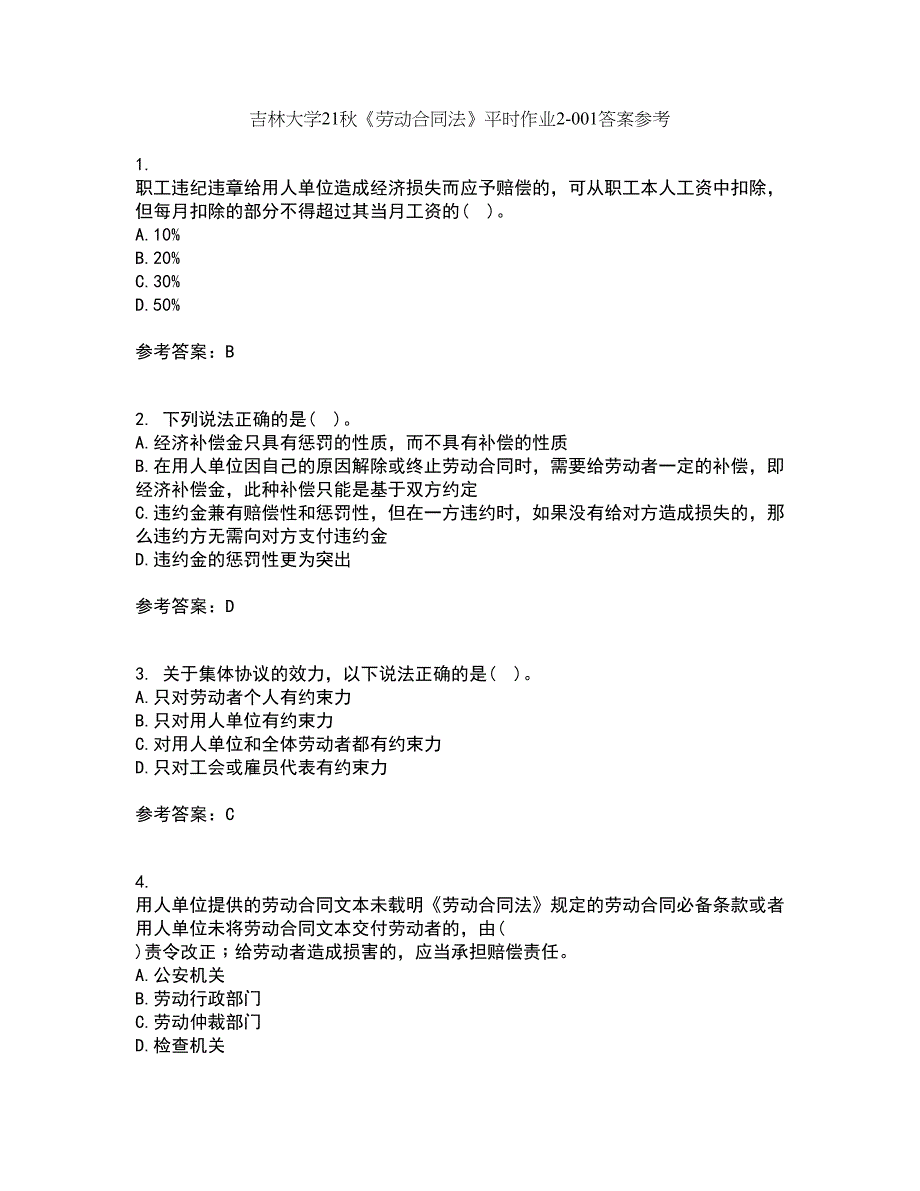 吉林大学21秋《劳动合同法》平时作业2-001答案参考

1.
职工违纪违章给用人单位造成经济损失而应予赔偿的，可从职工本人工资中扣除，但每月扣除的部分不得超过其当月工资的（ ）。
A.10%
B.20%
C.30%
D.50%

参考答案：B

2. 下列说法正确的是（ ）。
A.经济补偿金只具有惩罚的性质，而不具有补偿的性质
B.在用人单位因自己的原因解除或终止劳动合同时，需要给劳动者一定的补偿，即经济补偿金，此种补偿只能是基于双方约定
C.违约金兼有赔偿性和惩罚性，但在一方违约时，如果没有给对方造成损失的，那么违约方无需向对方支付违约金
D.违约金的惩罚性更为突出

参考答案：D

3. 关于集体协议的效力，以下说法正确的是（ ）。
A.只对劳动者个人有约束力
B.只对用人单位有约束力
C.对用人单位和全体劳动者都有约束力
D.只对工会或雇员代表有约束力

参考答案：C

4.
用人单位提供的劳动合同文本未载明《劳动合同法》规定的劳动合同必备条款或者用人单位未将劳动合同文本交付劳动者的，由（ ）责令改正；给劳动者造成损害的，应当承担赔偿责任。
A.公安机关
B.劳动行政部门
C.劳动仲裁部门
D.检查机关